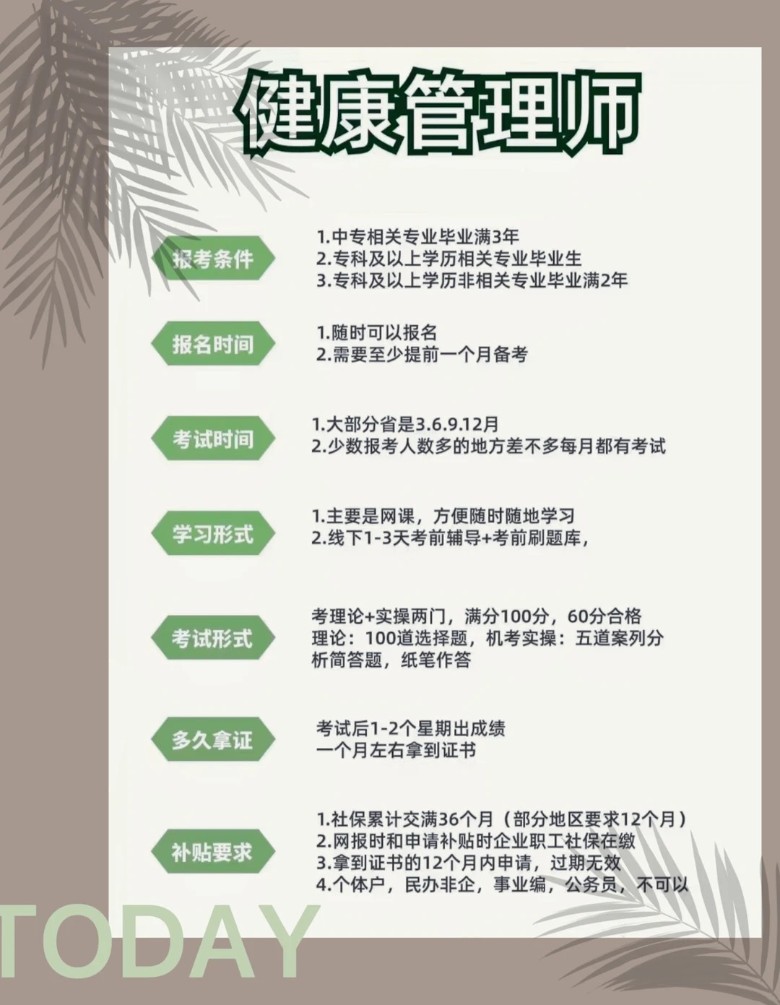 健康管理师

报考条件

1.中专相关专业毕业满3年
2.专科及以上学历相关专业毕业生
3.专科及以上学历非相关专业毕业满2年

报名时间

1.随时可以报名
2.需要至少提前一个月备考

考试时间

1.大部分省是3.6.9.12月
2.少数报考人数多的地方差不多每月都有考试

学习形式

1.主要是网课，方便随时随地学习
2.线下1-3天考前辅导+考前刷题库，

考试形式

考理论+实操两门，满分100分，60分合格
理论：100道选择题，机考实操：五道案列分析简答题，纸笔作答

多久拿证

考试后1-2个星期出成绩
一个月左右拿到证书

补贴要求

1.社保累计交满36个月（部分地区要求12个月）
2.网报时和申请补贴时企业职工社保在缴
3.拿到证书的12个月内申请，过期无效
4.个体户，民办非企，事业编，公务员，不可以

TODAY